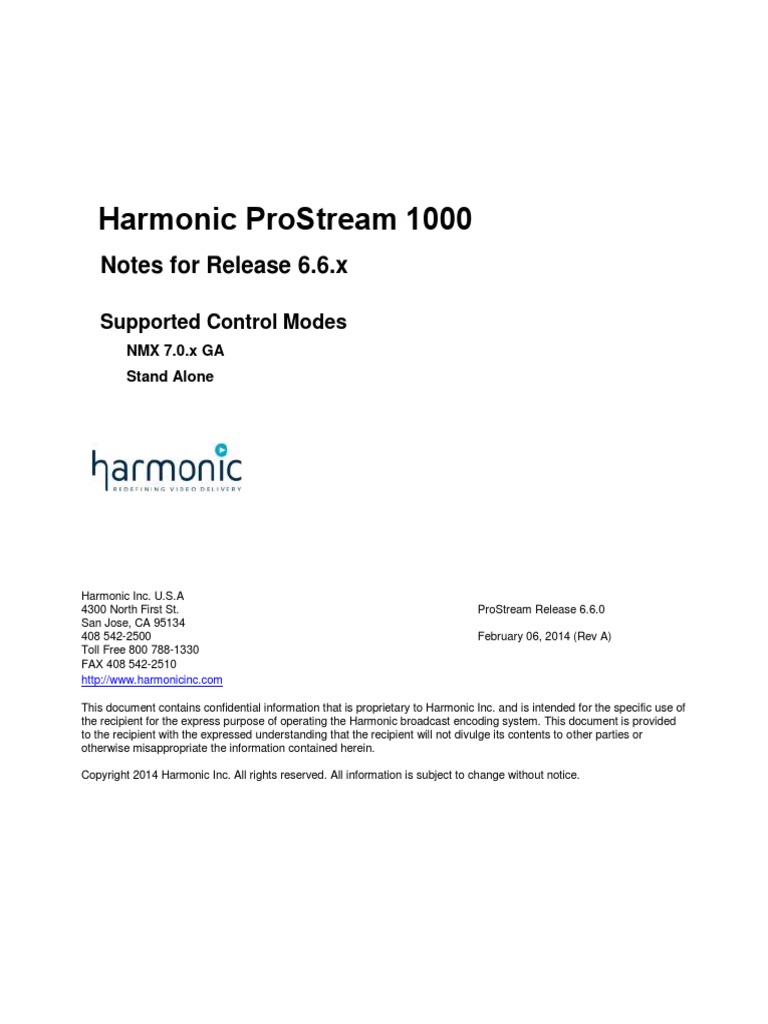 Harmonic ProStream 1000

Notes for Release 6.6.x

Supported Control Modes

NMX 7.0.x GA

Stand Alone

harmonic
REDEFINING VIDEO DELIVERY

Harmonic Inc. U.S.A
4300 North First St.
San Jose, CA 95134
408 542-2500
Toll Free 800 788-1330
FAX 408 542-2510
http://www.harmonicinc.com

ProStream Release 6.6.0

February 06, 2014 (Rev A)

This document contains confidential information that is proprietary to Harmonic Inc. and is intended for the specific use of the recipient for the express purpose of operating the Harmonic broadcast encoding system. This document is provided to the recipient with the expressed understanding that the recipient will not divulge its contents to other parties or otherwise misappropriate the information contained herein.

Copyright 2014 Harmonic Inc. All rights reserved. All information is subject to change without notice.